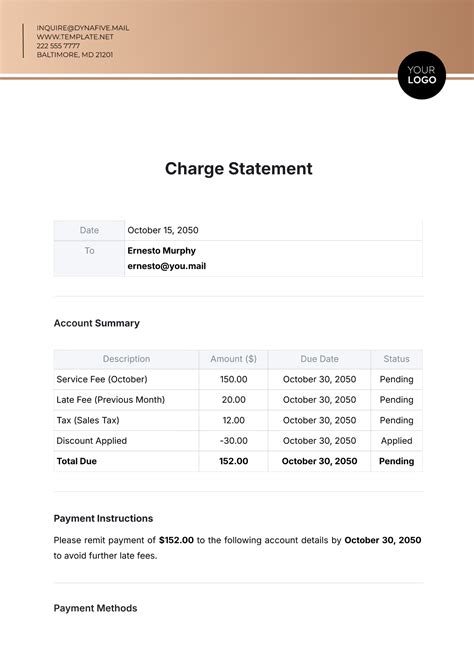 INQUIRE@DYNAFIVE.MAIL
WWW.TEMPLATE.NET
222 555 7777
BALTIMORE, MD 21201

YOUR LOGO

Charge Statement

| Date | October 15, 2050 |
|---|---|
| To | Ernesto Murphy ernesto@you.mail |

Account Summary

| Description | Amount ($) | Due Date | Status |
|---|---|---|---|
| Service Fee (October) | 150.00 | October 30, 2050 | Pending |
| Late Fee (Previous Month) | 20.00 | October 30, 2050 | Pending |
| Tax (Sales Tax) | 12.00 | October 30, 2050 | Pending |
| Discount Applied | -30.00 | October 30, 2050 | Applied |
| Total Due | 152.00 | October 30, 2050 | Pending |

Payment Instructions

Please remit payment of $152.00 to the following account details by October 30, 2050 to avoid further late fees.

Payment Methods